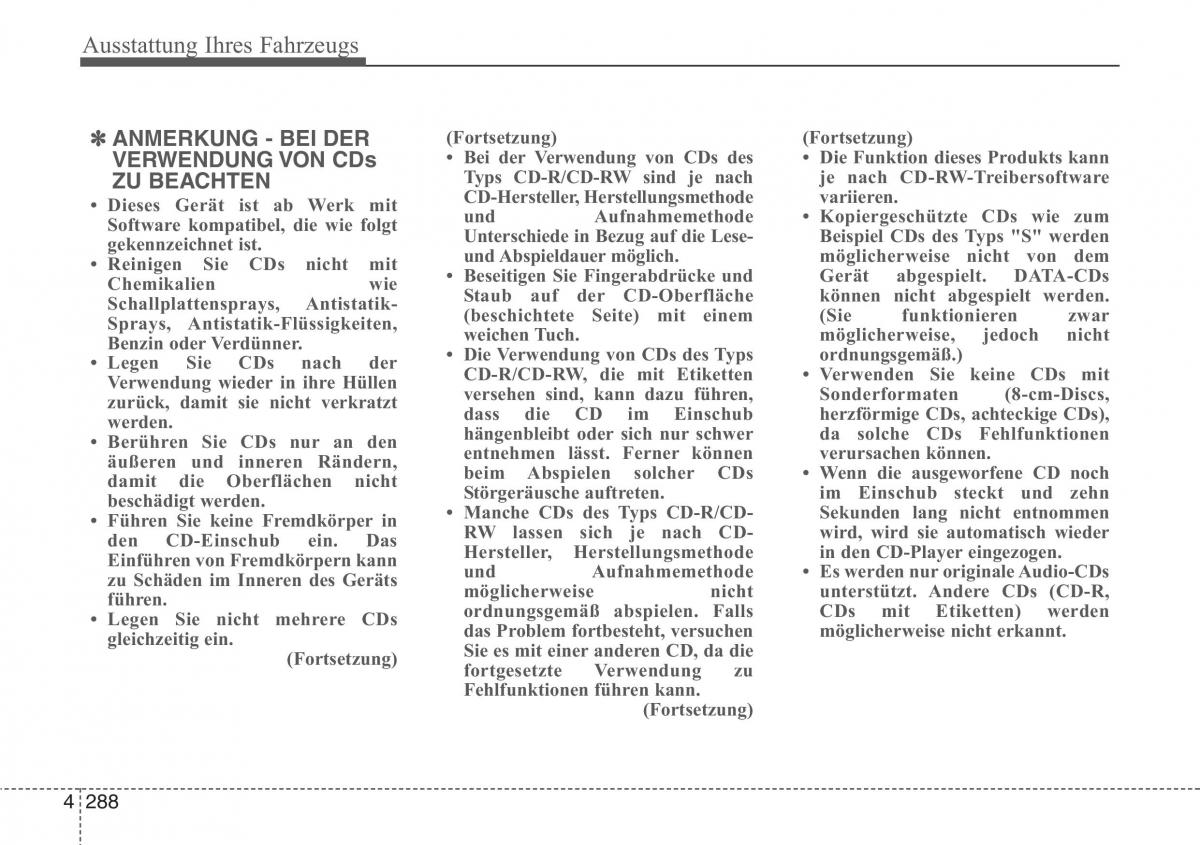 Ausstattung Ihres Fahrzeugs

✽ ANMERKUNG - BEI DER VERWENDUNG VON CDs ZU BEACHTEN

• Dieses Gerät ist ab Werk mit Software kompatibel, die wie folgt gekennzeichnet ist.
• Reinigen Sie CDs nicht mit Chemikalien wie Schallplattensprays, Antistatik-Sprays, Antistatik-Flüssigkeiten, Benzin oder Verdünner.
• Legen Sie CDs nach der Verwendung wieder in ihre Hüllen zurück, damit sie nicht verkratzt werden.
• Berühren Sie CDs nur an den äußeren und inneren Rändern, damit die Oberflächen nicht beschädigt werden.
• Führen Sie keine Fremdkörper in den CD-Einschub ein. Das Einführen von Fremdkörpern kann zu Schäden im Inneren des Geräts führen.
• Legen Sie nicht mehrere CDs gleichzeitig ein.

(Fortsetzung)

(Fortsetzung)
• Bei der Verwendung von CDs des Typs CD-R/CD-RW sind je nach CD-Hersteller, Herstellungsmethode und Aufnahmemethode Unterschiede in Bezug auf die Lese- und Abspieldauer möglich.
• Beseitigen Sie Fingerabdrücke und Staub auf der CD-Oberfläche (beschichtete Seite) mit einem weichen Tuch.
• Die Verwendung von CDs des Typs CD-R/CD-RW, die mit Etiketten versehen sind, kann dazu führen, dass die CD im Einschub hängenbleibt oder sich nur schwer entnehmen lässt. Ferner können beim Abspielen solcher CDs Störgeräusche auftreten.
• Manche CDs des Typs CD-R/CD-RW lassen sich je nach CD-Hersteller, Herstellungsmethode und Aufnahmemethode möglicherweise nicht ordnungsgemäß abspielen. Falls das Problem fortbesteht, versuchen Sie es mit einer anderen CD, da die fortgesetzte Verwendung zu Fehlfunktionen führen kann.

(Fortsetzung)

(Fortsetzung)
• Die Funktion dieses Produkts kann je nach CD-RW-Treibersoftware variieren.
• Kopiergeschützte CDs wie zum Beispiel CDs des Typs "S" werden möglicherweise nicht von dem Gerät abgespielt. DATA-CDs können nicht abgespielt werden. (Sie funktionieren zwar möglicherweise, jedoch nicht ordnungsgemäß.)
• Verwenden Sie keine CDs mit Sonderformaten (8-cm-Discs, herzförmige CDs, achteckige CDs), da solche CDs Fehlfunktionen verursachen können.
• Wenn die ausgeworfene CD noch im Einschub steckt und zehn Sekunden lang nicht entnommen wird, wird sie automatisch wieder in den CD-Player eingezogen.
• Es werden nur originale Audio-CDs unterstützt. Andere CDs (CD-R, CDs mit Etiketten) werden möglicherweise nicht erkannt.

4 288